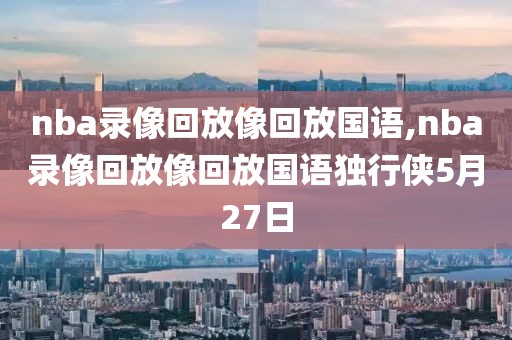 nba录像回放像回放国语,nba录像回放像回放国语独行侠5月27日